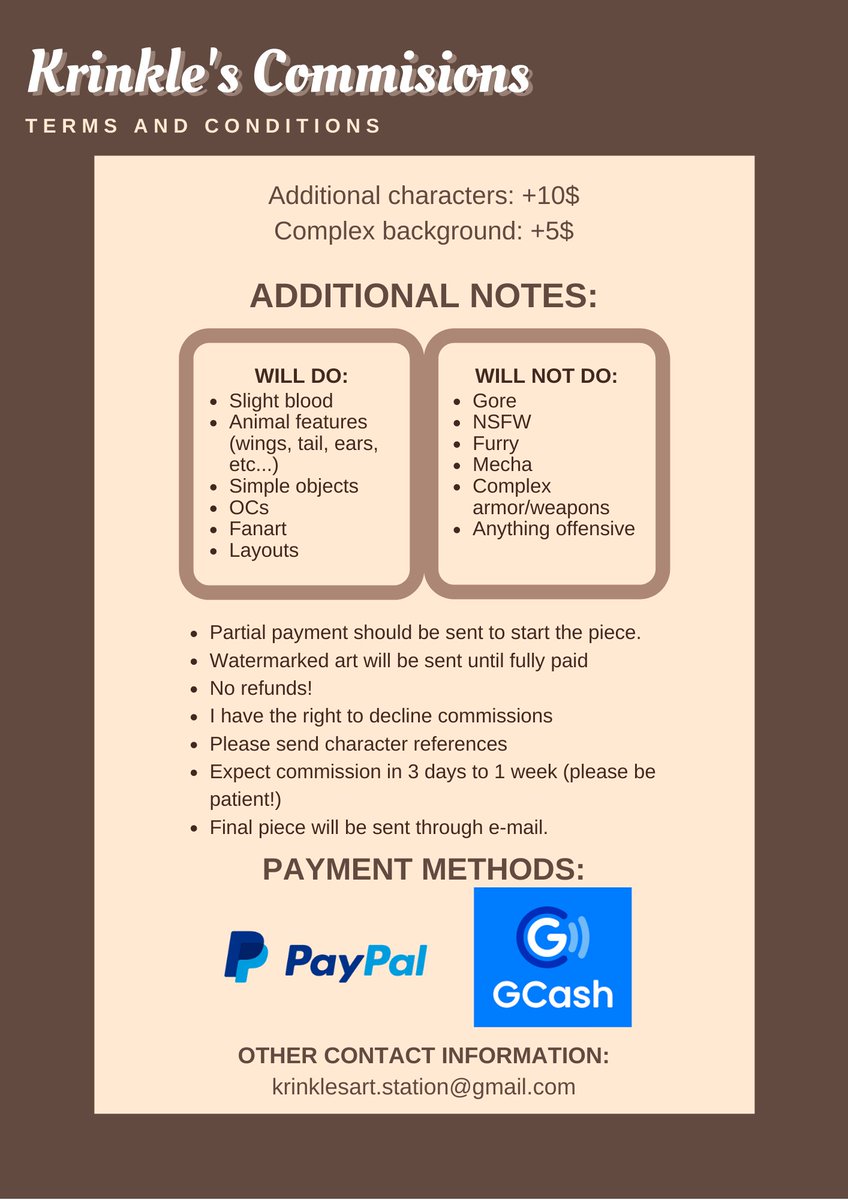 Krinkle's Commisions

TERMS AND CONDITIONS

Additional characters: +10$
Complex background: +5$

ADDITIONAL NOTES:

WILL DO:
- Slight blood
- Animal features (wings, tail, ears, etc...)
- Simple objects
- OCs
- Fanart
- Layouts

WILL NOT DO:
- Gore
- NSFW
- Furry
- Mecha
- Complex armor/weapons
- Anything offensive

- Partial payment should be sent to start the piece.
- Watermarked art will be sent until fully paid
- No refunds!
- I have the right to decline commissions
- Please send character references
- Expect commission in 3 days to 1 week (please be patient!)
- Final piece will be sent through e-mail.

PAYMENT METHODS:

PayPal

GCash

OTHER CONTACT INFORMATION:
krinklesart.station@gmail.com